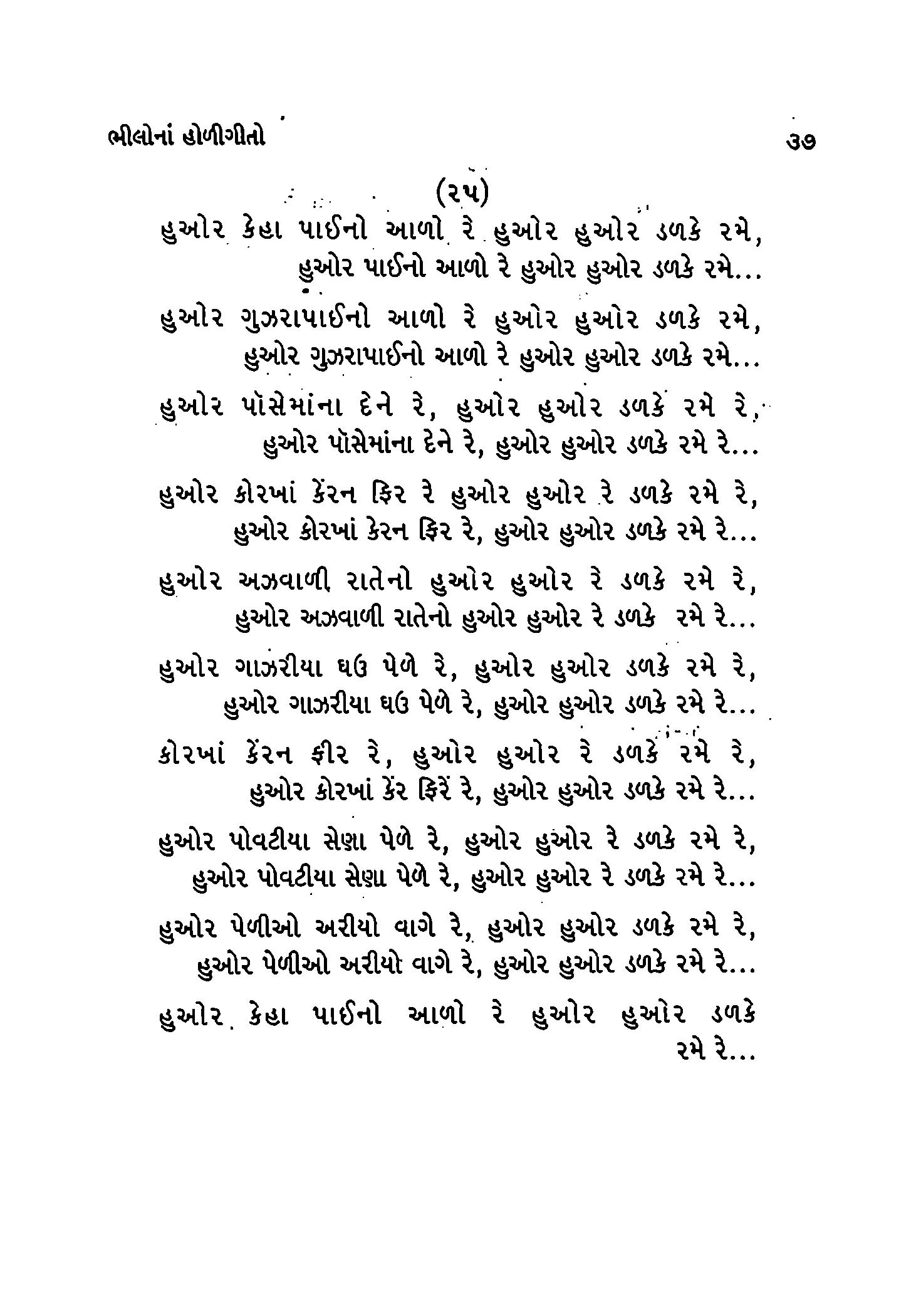 ભીલોનાં હોળીગીતો

૩૭

(૨૫)

હુઓર કેહા પાઈનો આળો રે હુઓર હુઓર ડળકે રમે,
હુઓર પાઈનો આળો રે હુઓર હુઓર ડળકે રમે...

હુઓર ગુઝરાપાઈનો આળો રે હુઓર હુઓર ડળકે રમે,
હુઓર ગુઝરાપાઈનો આળો રે હુઓર હુઓર ડળકે રમે...

હુઓર પૉસેમાંના દેને રે, હુઓર હુઓર ડળકે રમે રે,
હુઓર પૉસેમાંના દેને રે, હુઓર હુઓર ડળકે રમે રે...

હુઓર કોરખાં કેંરન ફિર રે હુઓર હુઓર રે ડળકે રમે રે,
હુઓર કોરખાં કેરન ફિર રે, હુઓર હુઓર ડળકે રમે રે...

હુઓર અઝવાળી રાતેનો હુઓર હુઓર રે ડળકે રમે રે,
હુઓર અઝવાળી રાતેનો હુઓર હુઓર રે ડળકે રમે રે...

હુઓર ગાઝરીયા ઘઉ પેળે રે, હુઓર હુઓર ડળકે રમે રે,
હુઓર ગાઝરીયા ઘઉ પેળે રે, હુઓર હુઓર ડળકે રમે રે...

કોરખાં કેંરન ફીર રે, હુઓર હુઓર રે ડળકે રમે રે,
હુઓર કોરખાં કેંર ફિરેં રે, હુઓર હુઓર ડળકે રમે રે...

હુઓર પોવટીયા સેણા પેળે રે, હુઓર હુઓર રે ડળકે રમે રે,
હુઓર પોવટીયા સેણા પેળે રે, હુઓર હુઓર રે ડળકે રમે રે...

હુઓર પેળીઓ અરીયો વાગે રે, હુઓર હુઓર ડળકે રમે રે,
હુઓર પેળીઓ અરીયો વાગે રે, હુઓર હુઓર ડળકે રમે રે...

હુઓર કેહા પાઈનો આળો રે હુઓર હુઓર ડળકે રમે રે...